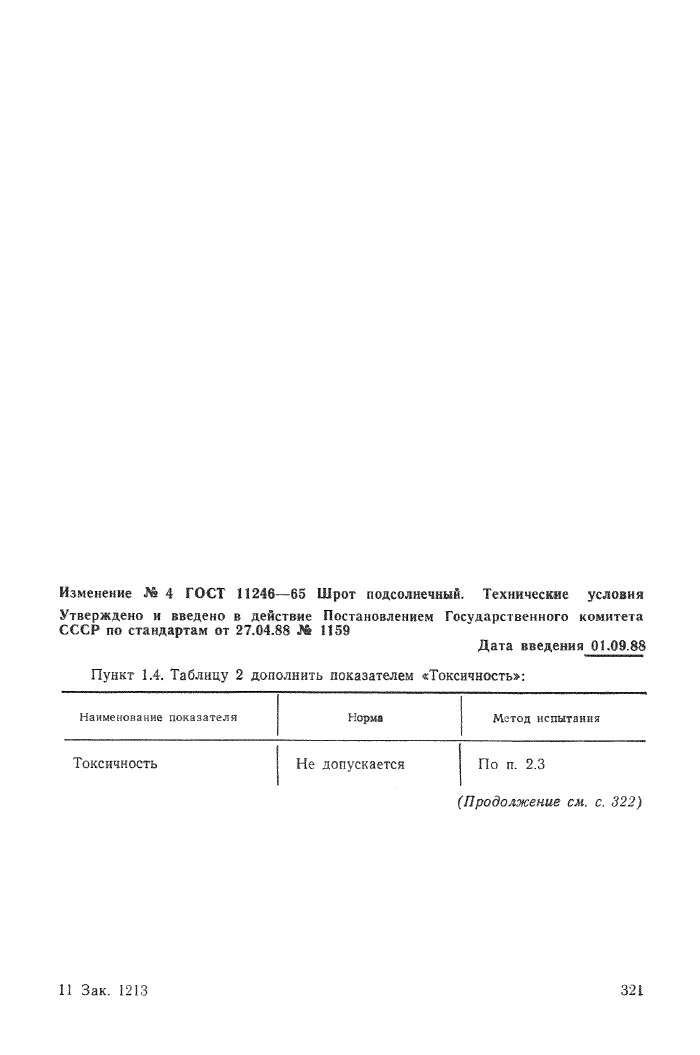 Изменение № 4 ГОСТ 11246—65 Шрот подсолнечный. Технические условия

Утверждено и введено в действие Постановлением Государственного комитета СССР по стандартам от 27.04.88 № 1159

Дата введения 01.09.88

Пункт 1.4. Таблицу 2 дополнить показателем «Токсичность»:

| Наименование показателя | Норма | Метод испытания |
|---|---|---|
| Токсичность | Не допускается | По п. 2.3 |

(Продолжение см. с. 322)

11 Зак. 1213

321